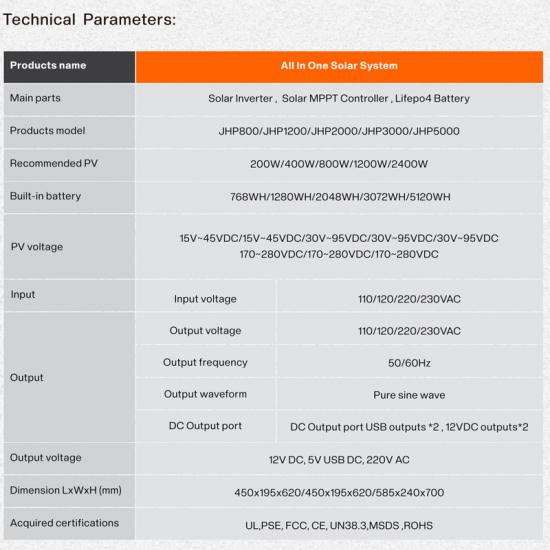 Technical Parameters:

| Products name | All In One Solar System | |
|---|---|---|
| Main parts | Solar Inverter , Solar MPPT Controller , Lifepo4 Battery | |
| Products model | JHP800/JHP1200/JHP2000/JHP3000/JHP5000 | |
| Recommended PV | 200W/400W/800W/1200W/2400W | |
| Built-in battery | 768WH/1280WH/2048WH/3072WH/5120WH | |
| PV voltage | 15V~45VDC/15V~45VDC/30V~95VDC/30V~95VDC/30V~95VDC 170~280VDC/170~280VDC/170~280VDC | |
| Input | Input voltage | 110/120/220/230VAC |
| Output | Output voltage | 110/120/220/230VAC |
| | Output frequency | 50/60Hz |
| | Output waveform | Pure sine wave |
| | DC Output port | DC Output port USB outputs *2 , 12VDC outputs*2 |
| Output voltage | 12V DC, 5V USB DC, 220V AC | |
| Dimension LxWxH (mm) | 450x195x620/450x195x620/585x240x700 | |
| Acquired certifications | UL,PSE, FCC, CE, UN38.3,MSDS ,ROHS | |